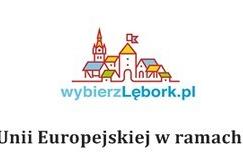 wybierzLębork.pl

Unii Europejskiej w ramach